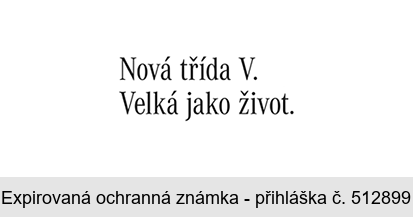 Nová třída V.
Velká jako život.

Expirovaná ochranná známka - přihláška č. 512899